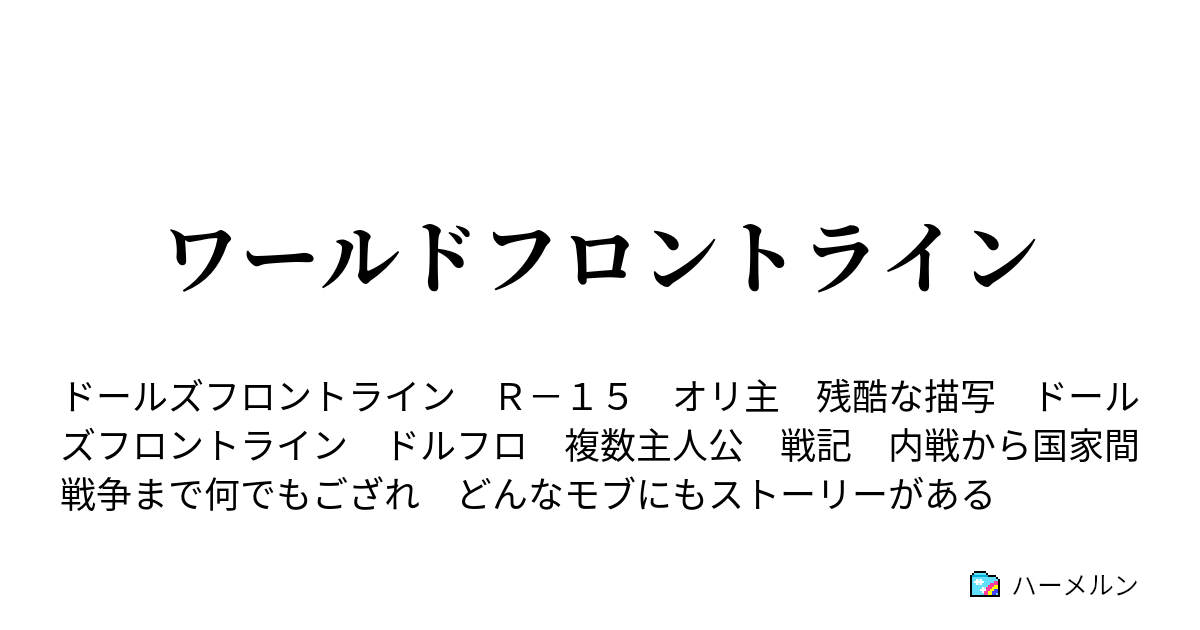 ワールドフロントライン

ドールズフロントライン　Ｒ－１５　オリ主　残酷な描写　ドールズフロントライン　ドルフロ　複数主人公　戦記　内戦から国家間戦争まで何でもござれ　どんなモブにもストーリーがある

ハーメルン